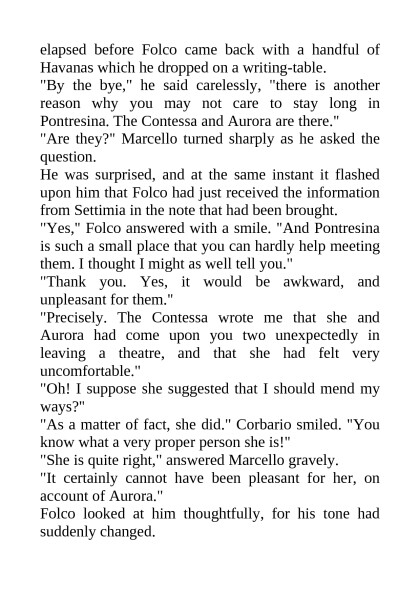 elapsed before Folco came back with a handful of Havanas which he dropped on a writing-table.

"By the bye," he said carelessly, "there is another reason why you may not care to stay long in Pontresina. The Contessa and Aurora are there."

"Are they?" Marcello turned sharply as he asked the question.

He was surprised, and at the same instant it flashed upon him that Folco had just received the information from Settimia in the note that had been brought.

"Yes," Folco answered with a smile. "And Pontresina is such a small place that you can hardly help meeting them. I thought I might as well tell you."

"Thank you. Yes, it would be awkward, and unpleasant for them."

"Precisely. The Contessa wrote me that she and Aurora had come upon you two unexpectedly in leaving a theatre, and that she had felt very uncomfortable."

"Oh! I suppose she suggested that I should mend my ways?"

"As a matter of fact, she did." Corbario smiled. "You know what a very proper person she is!"

"She is quite right," answered Marcello gravely.

"It certainly cannot have been pleasant for her, on account of Aurora."

Folco looked at him thoughtfully, for his tone had suddenly changed.